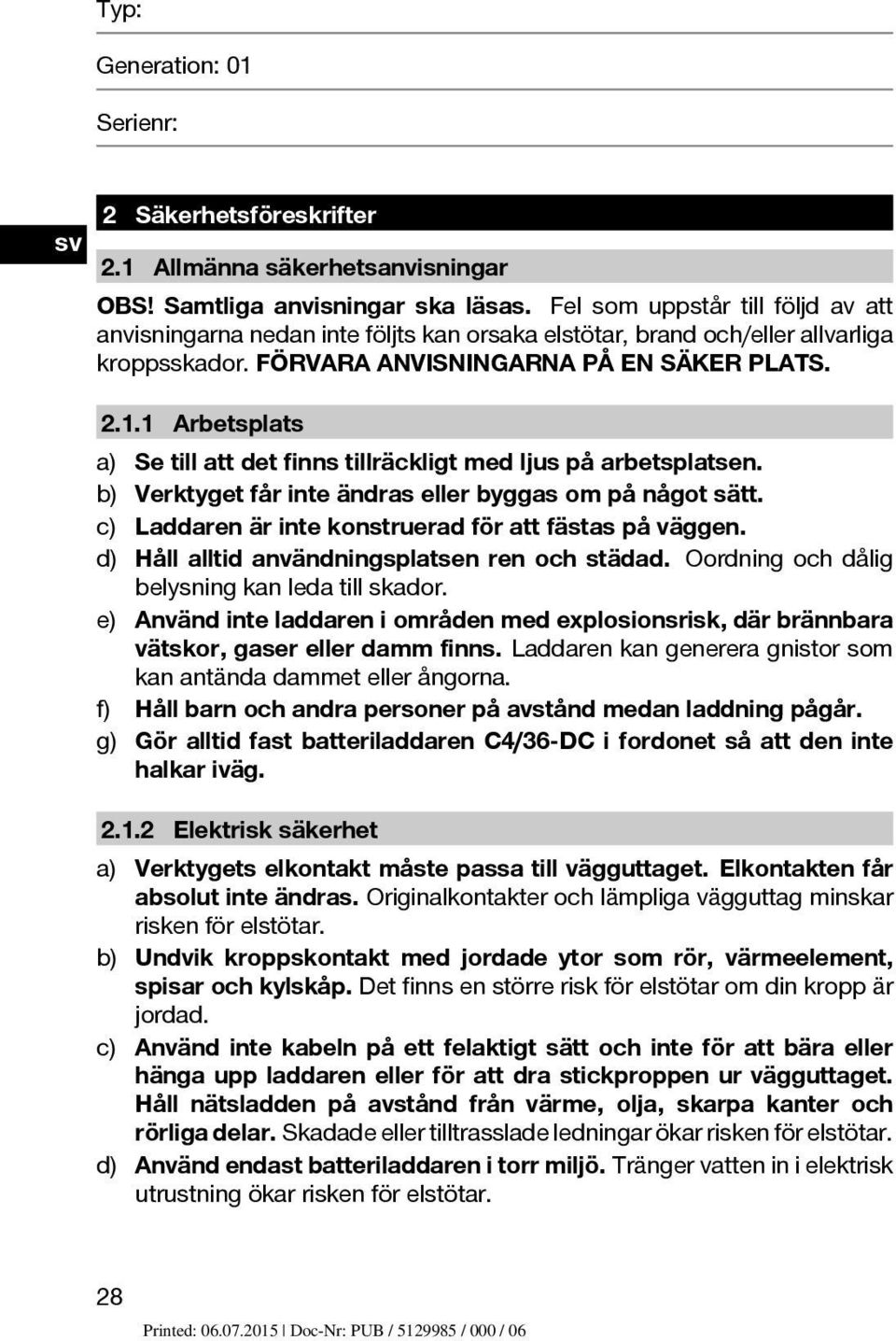 Typ:

Generation: 01

Serienr:

sv

2 Säkerhetsföreskrifter

2.1 Allmänna säkerhetsanvisningar

OBS! Samtliga anvisningar ska läsas. Fel som uppstår till följd av att anvisningarna nedan inte följts kan orsaka elstötar, brand och/eller allvarliga kroppsskador. FÖRVARA ANVISNINGARNA PÅ EN SÄKER PLATS.

2.1.1 Arbetsplats

a) Se till att det finns tillräckligt med ljus på arbetsplatsen.

b) Verktyget får inte ändras eller byggas om på något sätt.

c) Laddaren är inte konstruerad för att fästas på väggen.

d) Håll alltid användningsplatsen ren och städad. Oordning och dålig belysning kan leda till skador.

e) Använd inte laddaren i områden med explosionsrisk, där brännbara vätskor, gaser eller damm finns. Laddaren kan generera gnistor som kan antända dammet eller ångorna.

f) Håll barn och andra personer på avstånd medan laddning pågår.

g) Gör alltid fast batteriladdaren C4/36-DC i fordonet så att den inte halkar iväg.

2.1.2 Elektrisk säkerhet

a) Verktygets elkontakt måste passa till vägguttaget. Elkontakten får absolut inte ändras. Originalkontakter och lämpliga vägguttag minskar risken för elstötar.

b) Undvik kroppskontakt med jordade ytor som rör, värmeelement, spisar och kylskåp. Det finns en större risk för elstötar om din kropp är jordad.

c) Använd inte kabeln på ett felaktigt sätt och inte för att bära eller hänga upp laddaren eller för att dra stickproppen ur vägguttaget. Håll nätsladden på avstånd från värme, olja, skarpa kanter och rörliga delar. Skadade eller tilltrasslade ledningar ökar risken för elstötar.

d) Använd endast batteriladdaren i torr miljö. Tränger vatten in i elektrisk utrustning ökar risken för elstötar.

28

Printed: 06.07.2015 | Doc-Nr: PUB / 5129985 / 000 / 06